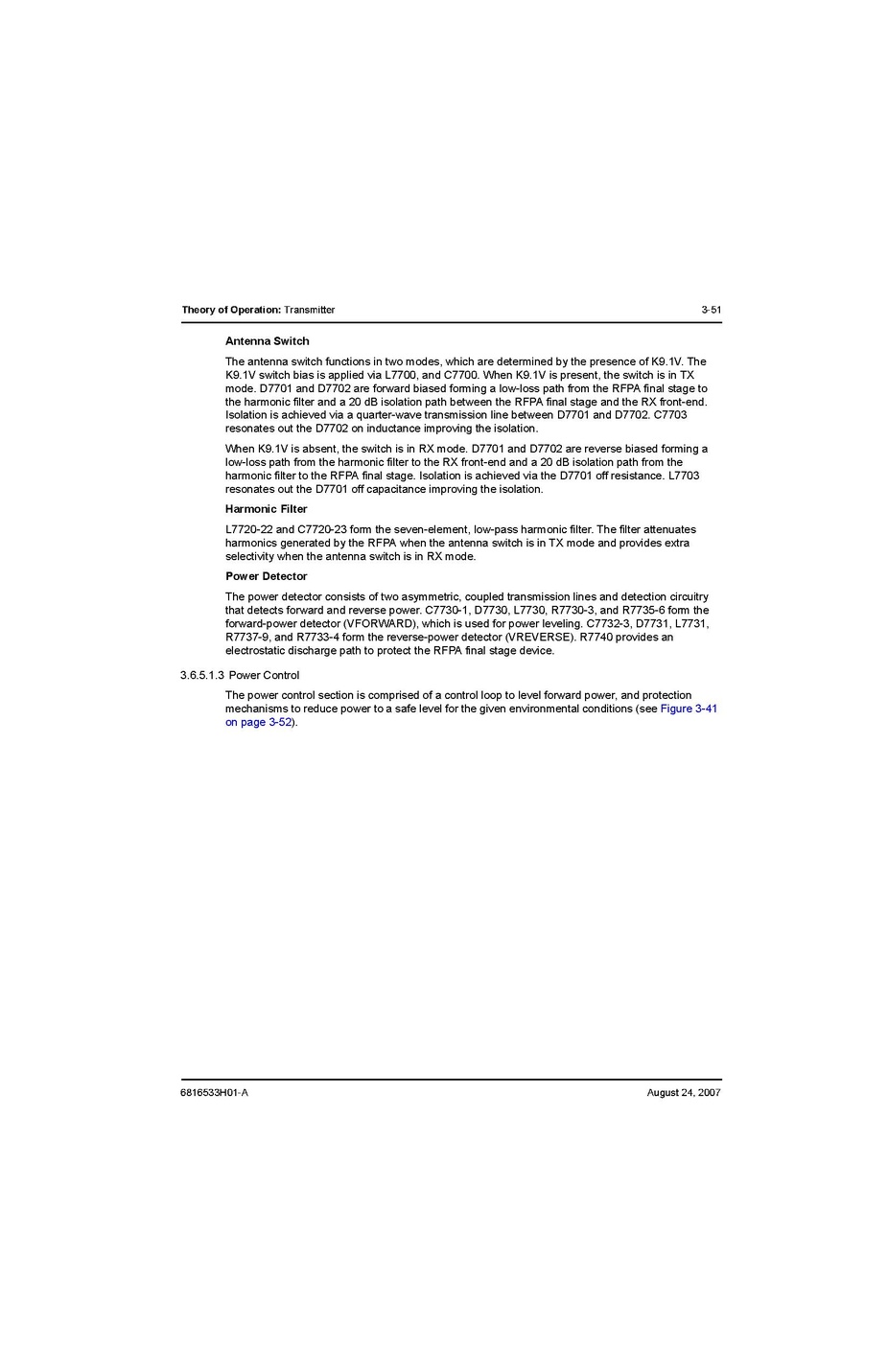 Theory of Operation: Transmitter 3-51

Antenna Switch

The antenna switch functions in two modes, which are determined by the presence of K9.1V. The K9.1V switch bias is applied via L7700, and C7700. When K9.1V is present, the switch is in TX mode. D7701 and D7702 are forward biased forming a low-loss path from the RFPA final stage to the harmonic filter and a 20 dB isolation path between the RFPA final stage and the RX front-end. Isolation is achieved via a quarter-wave transmission line between D7701 and D7702. C7703 resonates out the D7702 on inductance improving the isolation.

When K9.1V is absent, the switch is in RX mode. D7701 and D7702 are reverse biased forming a low-loss path from the harmonic filter to the RX front-end and a 20 dB isolation path from the harmonic filter to the RFPA final stage. Isolation is achieved via the D7701 off resistance. L7703 resonates out the D7701 off capacitance improving the isolation.

Harmonic Filter

L7720-22 and C7720-23 form the seven-element, low-pass harmonic filter. The filter attenuates harmonics generated by the RFPA when the antenna switch is in TX mode and provides extra selectivity when the antenna switch is in RX mode.

Power Detector

The power detector consists of two asymmetric, coupled transmission lines and detection circuitry that detects forward and reverse power. C7730-1, D7730, L7730, R7730-3, and R7735-6 form the forward-power detector (VFORWARD), which is used for power leveling. C7732-3, D7731, L7731, R7737-9, and R7733-4 form the reverse-power detector (VREVERSE). R7740 provides an electrostatic discharge path to protect the RFPA final stage device.

3.6.5.1.3 Power Control

The power control section is comprised of a control loop to level forward power, and protection mechanisms to reduce power to a safe level for the given environmental conditions (see Figure 3-41 on page 3-52).

6816533H01-A August 24, 2007